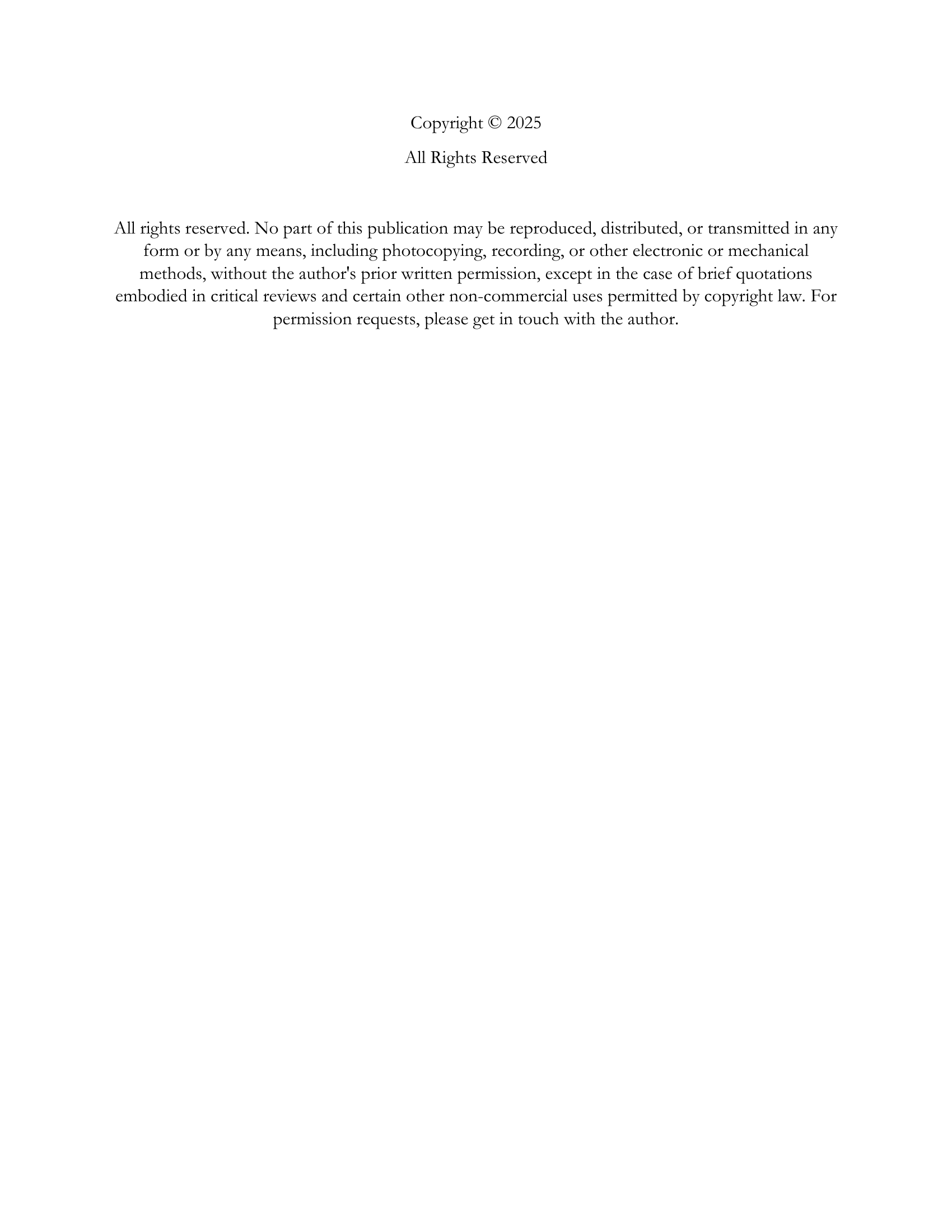 Copyright © 2025

All Rights Reserved

All rights reserved. No part of this publication may be reproduced, distributed, or transmitted in any form or by any means, including photocopying, recording, or other electronic or mechanical methods, without the author's prior written permission, except in the case of brief quotations embodied in critical reviews and certain other non-commercial uses permitted by copyright law. For permission requests, please get in touch with the author.